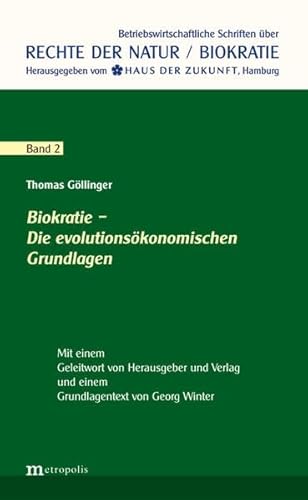 Betriebswirtschaftliche Schriften über
RECHTE DER NATUR / BIOKRATIE
Herausgegeben vom HAUS DER ZUKUNFT, Hamburg

Band 2

Thomas Göllinger

Biokratie –
Die evolutionsökonomischen
Grundlagen

Mit einem
Geleitwort von Herausgeber und Verlag
und einem
Grundlagentext von Georg Winter

metropolis